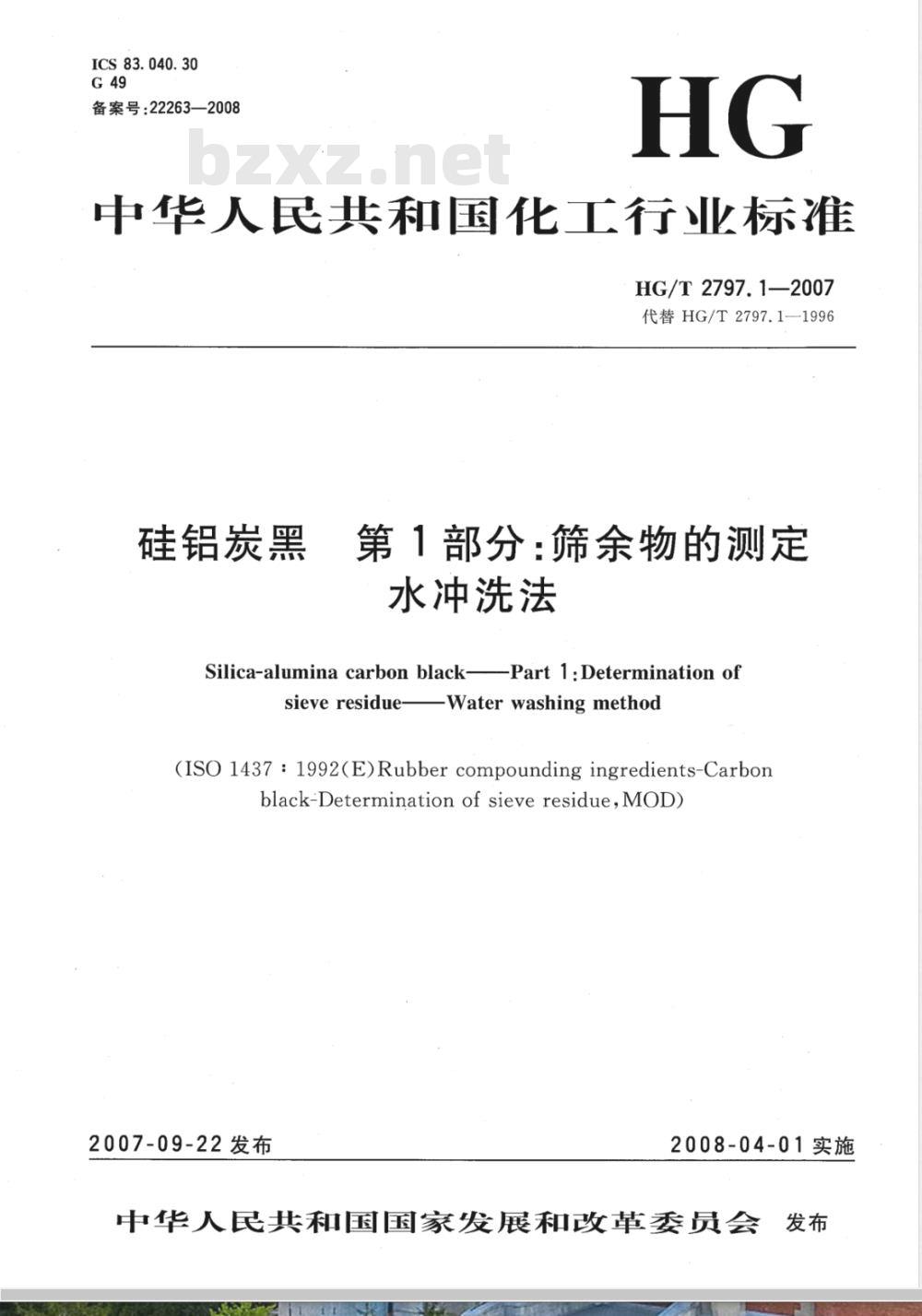 ICS 83.040.30
G 49
备案号:22263—2008

HG

bzxz.net

中华人民共和国化工行业标准

HG/T 2797.1—2007
代替 HG/T 2797.1—1996

硅铝炭黑 第1部分:筛余物的测定 水冲洗法

Silica-alumina carbon black——Part 1:Determination of sieve residue——Water washing method

(ISO 1437:1992(E)Rubber compounding ingredients-Carbon black-Determination of sieve residue,MOD)

2007-09-22 发布

2008-04-01 实施

中华人民共和国国家发展和改革委员会 发布